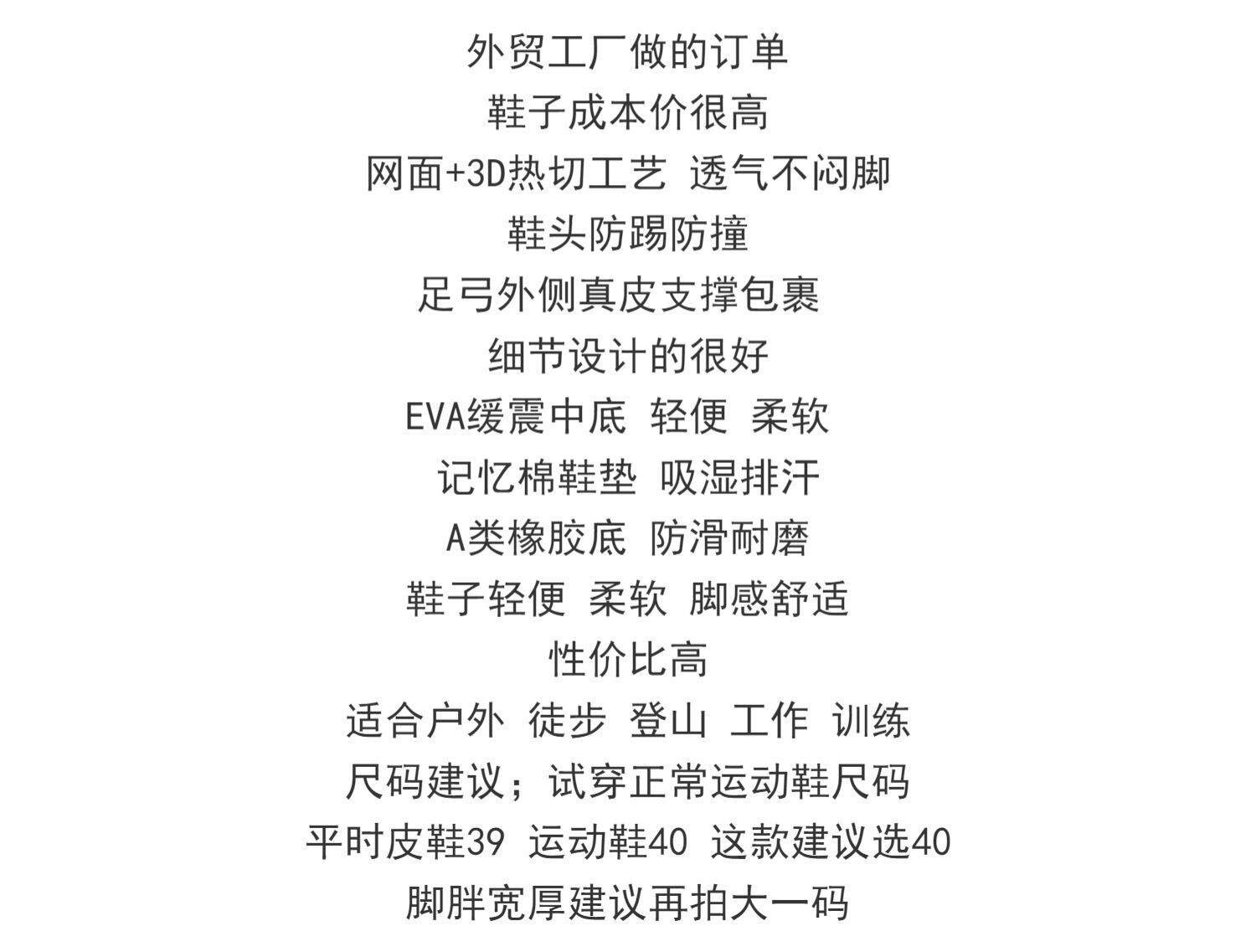 外贸工厂做的订单
鞋子成本价很高
网面+3D热切工艺 透气不闷脚
鞋头防踢防撞
足弓外侧真皮支撑包裹
细节设计的很好
EVA缓震中底 轻便 柔软
记忆棉鞋垫 吸湿排汗
A类橡胶底 防滑耐磨
鞋子轻便 柔软 脚感舒适
性价比高
适合户外 徒步 登山 工作 训练
尺码建议；试穿正常运动鞋尺码
平时皮鞋39 运动鞋40 这款建议选40
脚胖宽厚建议再拍大一码